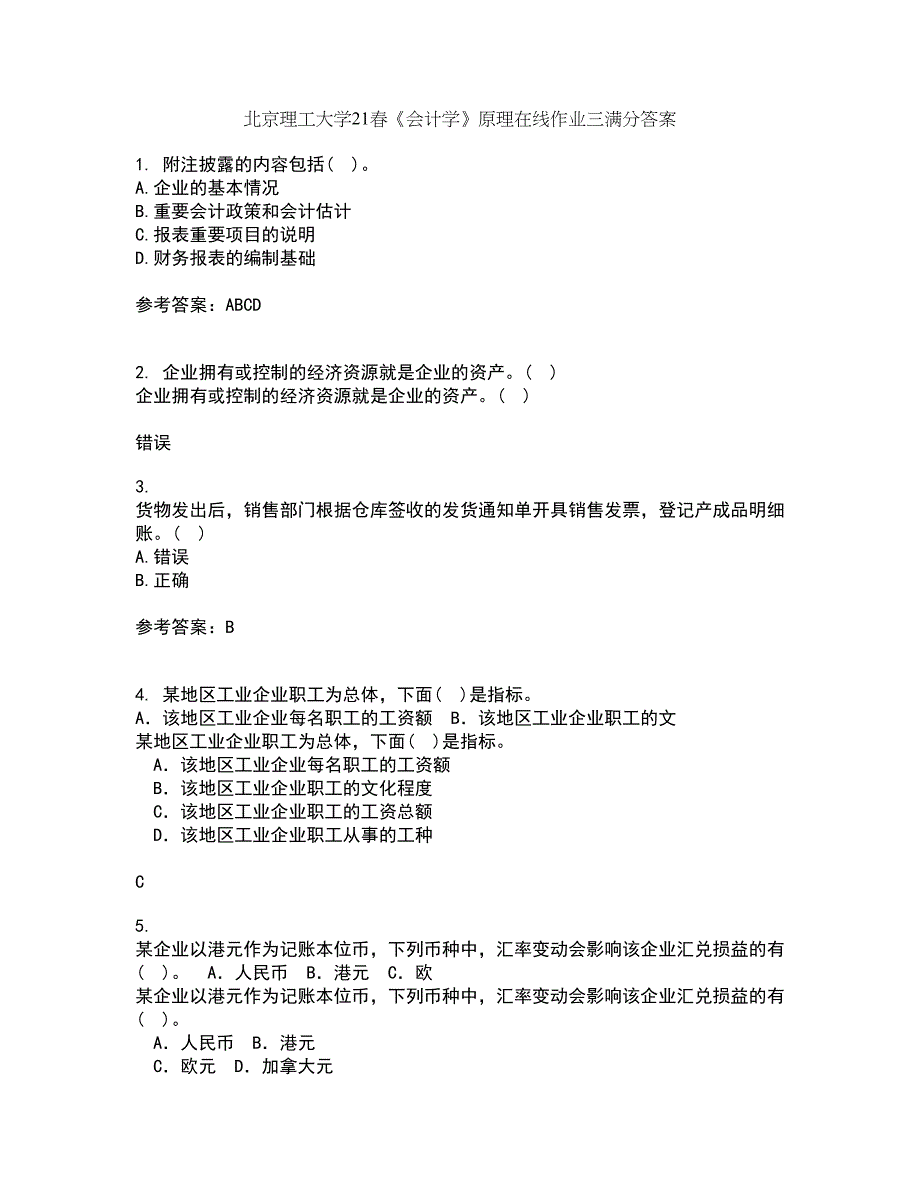 北京理工大学21春《会计学》原理在线作业三满分答案

1. 附注披露的内容包括（ ）。
A.企业的基本情况
B.重要会计政策和会计估计
C.报表重要项目的说明
D.财务报表的编制基础

参考答案：ABCD

2. 企业拥有或控制的经济资源就是企业的资产。（ ）
企业拥有或控制的经济资源就是企业的资产。（ ）

错误

3.
货物发出后，销售部门根据仓库签收的发货通知单开具销售发票，登记产成品明细账。（ ）
A.错误
B.正确

参考答案：B

4. 某地区工业企业职工为总体，下面（ ）是指标。
A．该地区工业企业每名职工的工资额 B．该地区工业企业职工的文
某地区工业企业职工为总体，下面（ ）是指标。
A．该地区工业企业每名职工的工资额
B．该地区工业企业职工的文化程度
C．该地区工业企业职工的工资总额
D．该地区工业企业职工从事的工种

C

5.
某企业以港元作为记账本位币，下列币种中，汇率变动会影响该企业汇兑损益的有（ ）。 A．人民币 B．港元 C．欧
某企业以港元作为记账本位币，下列币种中，汇率变动会影响该企业汇兑损益的有（ ）。
A．人民币 B．港元
C．欧元 D．加拿大元